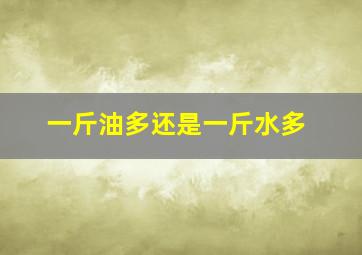 一斤油多还是一斤水多